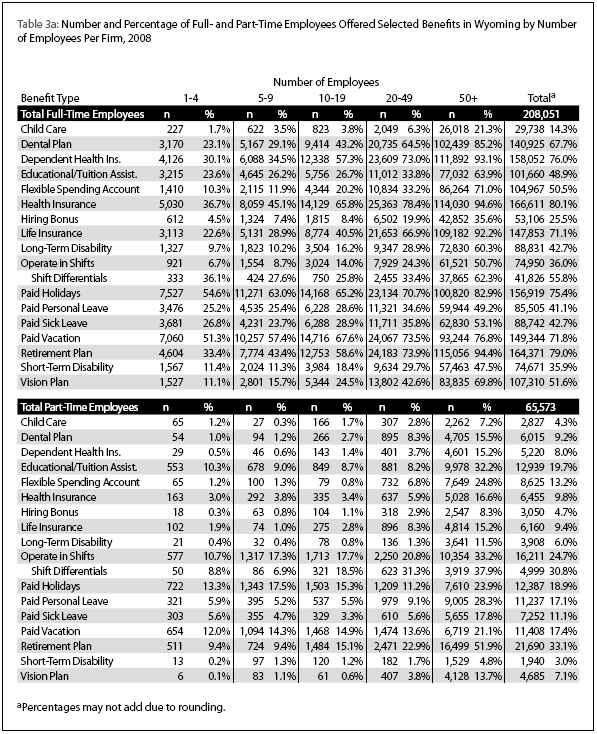 Table 3a: Number and Percentage of Full- and Part-Time Employees Offered Selected Benefits in Wyoming by Number of Employees Per Firm, 2008

Number of Employees

| Benefit Type | 1-4 | | 5-9 | | 10-19 | | 20-49 | | 50+ | | Total$^a$ | |
|---|---|---|---|---|---|---|---|---|---|---|---|---|
| Total Full-Time Employees | n | % | n | % | n | % | n | % | n | % | 208,051 | |
| Child Care | 227 | 1.7% | 622 | 3.5% | 823 | 3.8% | 2,049 | 6.3% | 26,018 | 21.3% | 29,738 | 14.3% |
| Dental Plan | 3,170 | 23.1% | 5,167 | 29.1% | 9,414 | 43.2% | 20,735 | 64.5% | 102,439 | 85.2% | 140,925 | 67.7% |
| Dependent Health Ins. | 4,126 | 30.1% | 6,088 | 34.5% | 12,338 | 57.3% | 23,609 | 73.0% | 111,892 | 93.1% | 158,052 | 76.0% |
| Educational/Tuition Assist. | 3,215 | 23.6% | 4,645 | 26.2% | 5,756 | 26.7% | 11,012 | 33.8% | 77,032 | 63.9% | 101,660 | 48.9% |
| Flexible Spending Account | 1,410 | 10.3% | 2,115 | 11.9% | 4,344 | 20.2% | 10,834 | 33.2% | 86,264 | 71.0% | 104,967 | 50.5% |
| Health Insurance | 5,030 | 36.7% | 8,059 | 45.1% | 14,129 | 65.8% | 25,363 | 78.4% | 114,030 | 94.6% | 166,611 | 80.1% |
| Hiring Bonus | 612 | 4.5% | 1,324 | 7.4% | 1,815 | 8.4% | 6,502 | 19.9% | 42,852 | 35.6% | 53,106 | 25.5% |
| Life Insurance | 3,113 | 22.6% | 5,131 | 28.9% | 8,774 | 40.5% | 21,653 | 66.9% | 109,182 | 92.2% | 147,853 | 71.1% |
| Long-Term Disability | 1,327 | 9.7% | 1,823 | 10.2% | 3,504 | 16.2% | 9,347 | 28.9% | 72,830 | 60.3% | 88,831 | 42.7% |
| Operate in Shifts | 921 | 6.7% | 1,554 | 8.7% | 3,024 | 14.0% | 7,929 | 24.3% | 61,521 | 50.7% | 74,950 | 36.0% |
| Shift Differentials | 333 | 36.1% | 424 | 27.6% | 750 | 25.8% | 2,455 | 33.4% | 37,865 | 62.3% | 41,826 | 55.8% |
| Paid Holidays | 7,527 | 54.6% | 11,271 | 63.0% | 14,168 | 65.2% | 23,134 | 70.7% | 100,820 | 82.9% | 156,919 | 75.4% |
| Paid Personal Leave | 3,476 | 25.2% | 4,535 | 25.4% | 6,228 | 28.6% | 11,321 | 34.6% | 59,944 | 49.2% | 85,505 | 41.1% |
| Paid Sick Leave | 3,681 | 26.8% | 4,231 | 23.7% | 6,288 | 28.9% | 11,711 | 35.8% | 62,830 | 53.1% | 88,742 | 42.7% |
| Paid Vacation | 7,060 | 51.3% | 10,257 | 57.4% | 14,716 | 67.6% | 24,067 | 73.5% | 93,244 | 76.8% | 149,344 | 71.8% |
| Retirement Plan | 4,604 | 33.4% | 7,774 | 43.4% | 12,753 | 58.6% | 24,183 | 73.9% | 115,056 | 94.4% | 164,371 | 79.0% |
| Short-Term Disability | 1,567 | 11.4% | 2,024 | 11.3% | 3,984 | 18.4% | 9,634 | 29.7% | 57,463 | 47.5% | 74,671 | 35.9% |
| Vision Plan | 1,527 | 11.1% | 2,801 | 15.7% | 5,344 | 24.5% | 13,802 | 42.6% | 83,835 | 69.8% | 107,310 | 51.6% |
| Total Part-Time Employees | n | % | n | % | n | % | n | % | n | % | 65,573 | |
| Child Care | 65 | 1.2% | 27 | 0.3% | 166 | 1.7% | 307 | 2.8% | 2,262 | 7.2% | 2,827 | 4.3% |
| Dental Plan | 54 | 1.0% | 94 | 1.2% | 266 | 2.7% | 895 | 8.3% | 4,705 | 15.5% | 6,015 | 9.2% |
| Dependent Health Ins. | 29 | 0.5% | 46 | 0.6% | 143 | 1.4% | 401 | 3.7% | 4,601 | 15.2% | 5,220 | 8.0% |
| Educational/Tuition Assist. | 553 | 10.3% | 678 | 9.0% | 849 | 8.7% | 881 | 8.2% | 9,978 | 32.2% | 12,939 | 19.7% |
| Flexible Spending Account | 65 | 1.2% | 100 | 1.3% | 79 | 0.8% | 732 | 6.8% | 7,649 | 24.8% | 8,625 | 13.2% |
| Health Insurance | 163 | 3.0% | 292 | 3.8% | 335 | 3.4% | 637 | 5.9% | 5,028 | 16.6% | 6,455 | 9.8% |
| Hiring Bonus | 18 | 0.3% | 63 | 0.8% | 104 | 1.1% | 318 | 2.9% | 2,547 | 8.3% | 3,050 | 4.7% |
| Life Insurance | 102 | 1.9% | 74 | 1.0% | 275 | 2.8% | 896 | 8.3% | 4,814 | 15.2% | 6,160 | 9.4% |
| Long-Term Disability | 21 | 0.4% | 32 | 0.4% | 78 | 0.8% | 136 | 1.3% | 3,641 | 11.5% | 3,908 | 6.0% |
| Operate in Shifts | 577 | 10.7% | 1,317 | 17.3% | 1,713 | 17.7% | 2,250 | 20.8% | 10,354 | 33.2% | 16,211 | 24.7% |
| Shift Differentials | 50 | 8.8% | 86 | 6.9% | 321 | 18.5% | 623 | 31.3% | 3,919 | 37.9% | 4,999 | 30.8% |
| Paid Holidays | 722 | 13.3% | 1,343 | 17.5% | 1,503 | 15.3% | 1,209 | 11.2% | 7,610 | 23.9% | 12,387 | 18.9% |
| Paid Personal Leave | 321 | 5.9% | 395 | 5.2% | 537 | 5.5% | 979 | 9.1% | 9,005 | 28.3% | 11,237 | 17.1% |
| Paid Sick Leave | 303 | 5.6% | 355 | 4.7% | 329 | 3.3% | 610 | 5.6% | 5,655 | 17.8% | 7,252 | 11.1% |
| Paid Vacation | 654 | 12.0% | 1,094 | 14.3% | 1,468 | 14.9% | 1,474 | 13.6% | 6,719 | 21.1% | 11,408 | 17.4% |
| Retirement Plan | 511 | 9.4% | 724 | 9.4% | 1,484 | 15.1% | 2,471 | 22.9% | 16,499 | 51.9% | 21,690 | 33.1% |
| Short-Term Disability | 13 | 0.2% | 97 | 1.3% | 120 | 1.2% | 182 | 1.7% | 1,529 | 4.8% | 1,940 | 3.0% |
| Vision Plan | 6 | 0.1% | 83 | 1.1% | 61 | 0.6% | 407 | 3.8% | 4,128 | 13.7% | 4,685 | 7.1% |

$^a$Percentages may not add due to rounding.